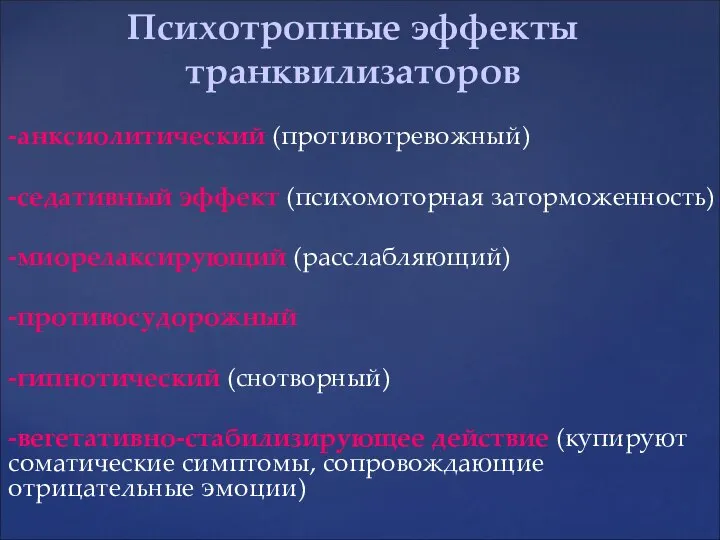 Психотропные эффекты транквилизаторов

-анксиолитический (противотревожный)

-седативный эффект (психомоторная заторможенность)

-миорелаксирующий (расслабляющий)

-противосудорожный

-гипнотический (снотворный)

-вегетативно-стабилизирующее действие (купируют соматические симптомы, сопровождающие отрицательные эмоции)